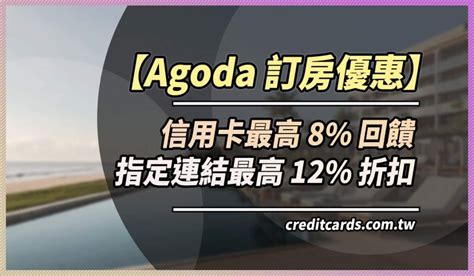 【Agoda 訂房優惠】

信用卡最高 8% 回饋
指定連結最高 12% 折扣

creditcards.com.tw